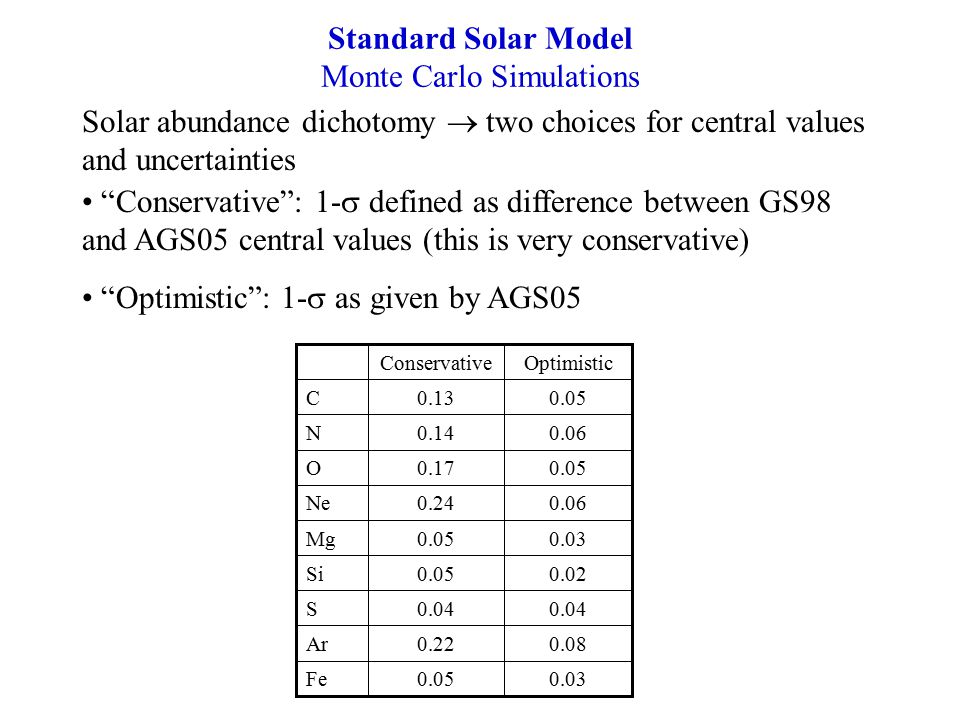 Standard Solar Model
Monte Carlo Simulations

Solar abundance dichotomy $\rightarrow$ two choices for central values and uncertainties

• “Conservative”: 1-$\sigma$ defined as difference between GS98 and AGS05 central values (this is very conservative)

• “Optimistic”: 1-$\sigma$ as given by AGS05

| | Conservative | Optimistic |
|---|---|---|
| C | 0.13 | 0.05 |
| N | 0.14 | 0.06 |
| O | 0.17 | 0.05 |
| Ne | 0.24 | 0.06 |
| Mg | 0.05 | 0.03 |
| Si | 0.05 | 0.02 |
| S | 0.04 | 0.04 |
| Ar | 0.22 | 0.08 |
| Fe | 0.05 | 0.03 |